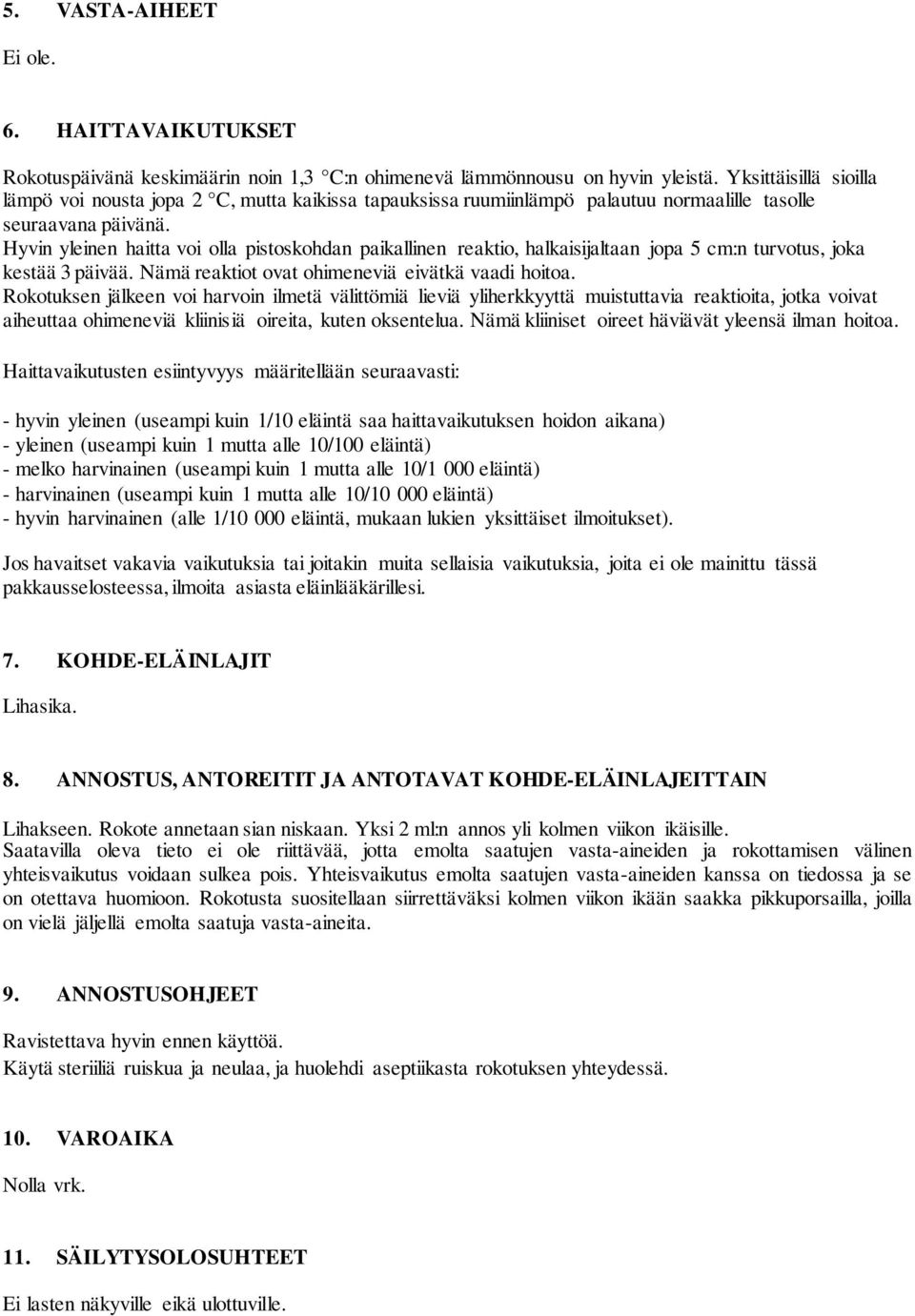 5. VASTA-AIHEET

Ei ole.

6. HAITTAVAIKUTUKSET

Rokotuspäivänä keskimäärin noin 1,3 °C:n ohimenevä lämmönnousu on hyvin yleistä. Yksittäisillä sioilla lämpö voi nousta jopa 2 °C, mutta kaikissa tapauksissa ruumiinlämpö palautuu normaalille tasolle seuraavana päivänä.
Hyvin yleinen haitta voi olla pistoskohdan paikallinen reaktio, halkaisijaltaan jopa 5 cm:n turvotus, joka kestää 3 päivää. Nämä reaktiot ovat ohimeneviä eivätkä vaadi hoitoa.
Rokotuksen jälkeen voi harvoin ilmetä välittömiä lieviä yliherkkyyttä muistuttavia reaktioita, jotka voivat aiheuttaa ohimeneviä kliinisiä oireita, kuten oksentelua. Nämä kliiniset oireet häviävät yleensä ilman hoitoa.

Haittavaikutusten esiintyvyys määritellään seuraavasti:

- hyvin yleinen (useampi kuin 1/10 eläintä saa haittavaikutuksen hoidon aikana)
- yleinen (useampi kuin 1 mutta alle 10/100 eläintä)
- melko harvinainen (useampi kuin 1 mutta alle 10/1 000 eläintä)
- harvinainen (useampi kuin 1 mutta alle 10/10 000 eläintä)
- hyvin harvinainen (alle 1/10 000 eläintä, mukaan lukien yksittäiset ilmoitukset).

Jos havaitset vakavia vaikutuksia tai joitakin muita sellaisia vaikutuksia, joita ei ole mainittu tässä pakkausselosteessa, ilmoita asiasta eläinlääkärillesi.

7. KOHDE-ELÄINLAJIT

Lihasika.

8. ANNOSTUS, ANTOREITIT JA ANTOTAVAT KOHDE-ELÄINLAJEITTAIN

Lihakseen. Rokote annetaan sian niskaan. Yksi 2 ml:n annos yli kolmen viikon ikäisille.
Saatavilla oleva tieto ei ole riittävää, jotta emolta saatujen vasta-aineiden ja rokottamisen välinen yhteisvaikutus voidaan sulkea pois. Yhteisvaikutus emolta saatujen vasta-aineiden kanssa on tiedossa ja se on otettava huomioon. Rokotusta suositellaan siirrettäväksi kolmen viikon ikään saakka pikkuporsailla, joilla on vielä jäljellä emolta saatuja vasta-aineita.

9. ANNOSTUSOHJEET

Ravistettava hyvin ennen käyttöä.
Käytä steriiliä ruiskua ja neulaa, ja huolehdi aseptiikasta rokotuksen yhteydessä.

10. VAROAIKA

Nolla vrk.

11. SÄILYTYSOLOSUHTEET

Ei lasten näkyville eikä ulottuville.